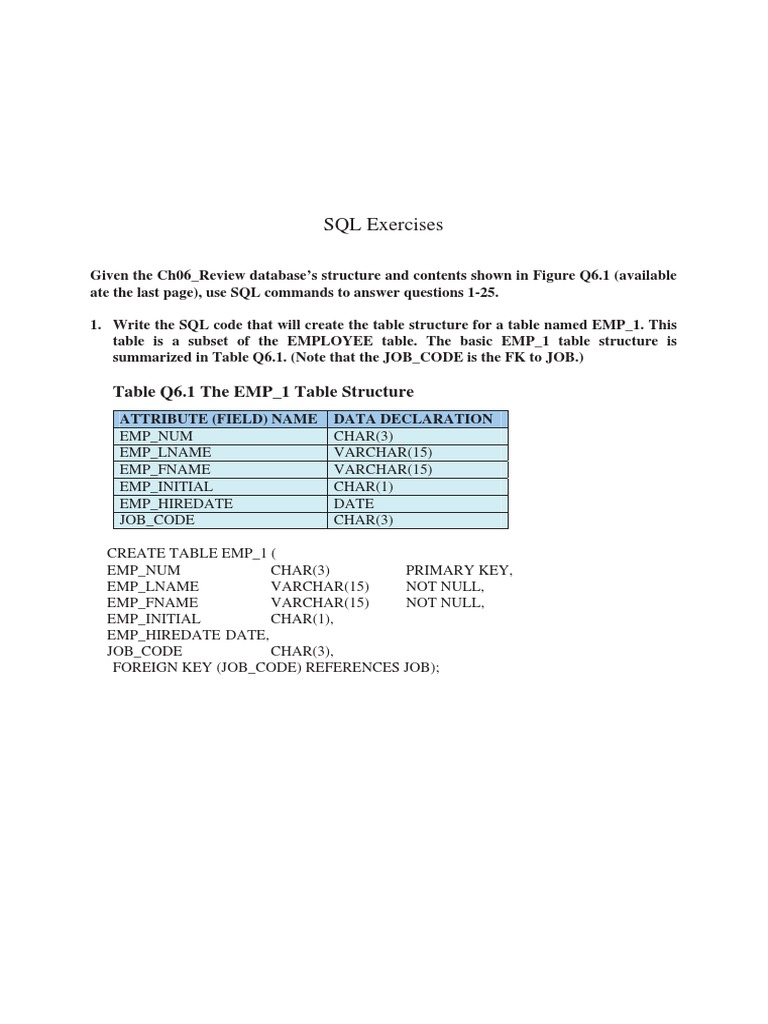 SQL Exercises

Given the Ch06_Review database's structure and contents shown in Figure Q6.1 (available ate the last page), use SQL commands to answer questions 1-25.

1. Write the SQL code that will create the table structure for a table named EMP_1. This table is a subset of the EMPLOYEE table. The basic EMP_1 table structure is summarized in Table Q6.1. (Note that the JOB_CODE is the FK to JOB.)

Table Q6.1 The EMP_1 Table Structure

| ATTRIBUTE (FIELD) NAME | DATA DECLARATION |
|---|---|
| EMP_NUM | CHAR(3) |
| EMP_LNAME | VARCHAR(15) |
| EMP_FNAME | VARCHAR(15) |
| EMP_INITIAL | CHAR(1) |
| EMP_HIREDATE | DATE |
| JOB_CODE | CHAR(3) |

CREATE TABLE EMP_1 (
EMP_NUM CHAR(3) PRIMARY KEY,
EMP_LNAME VARCHAR(15) NOT NULL,
EMP_FNAME VARCHAR(15) NOT NULL,
EMP_INITIAL CHAR(1),
EMP_HIREDATE DATE,
JOB_CODE CHAR(3),
FOREIGN KEY (JOB_CODE) REFERENCES JOB);